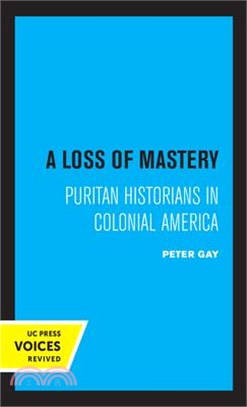 A LOSS OF MASTERY

PURITAN HISTORIANS IN COLONIAL AMERICA

PETER GAY

UC PRESS
VOICES
REVIVED